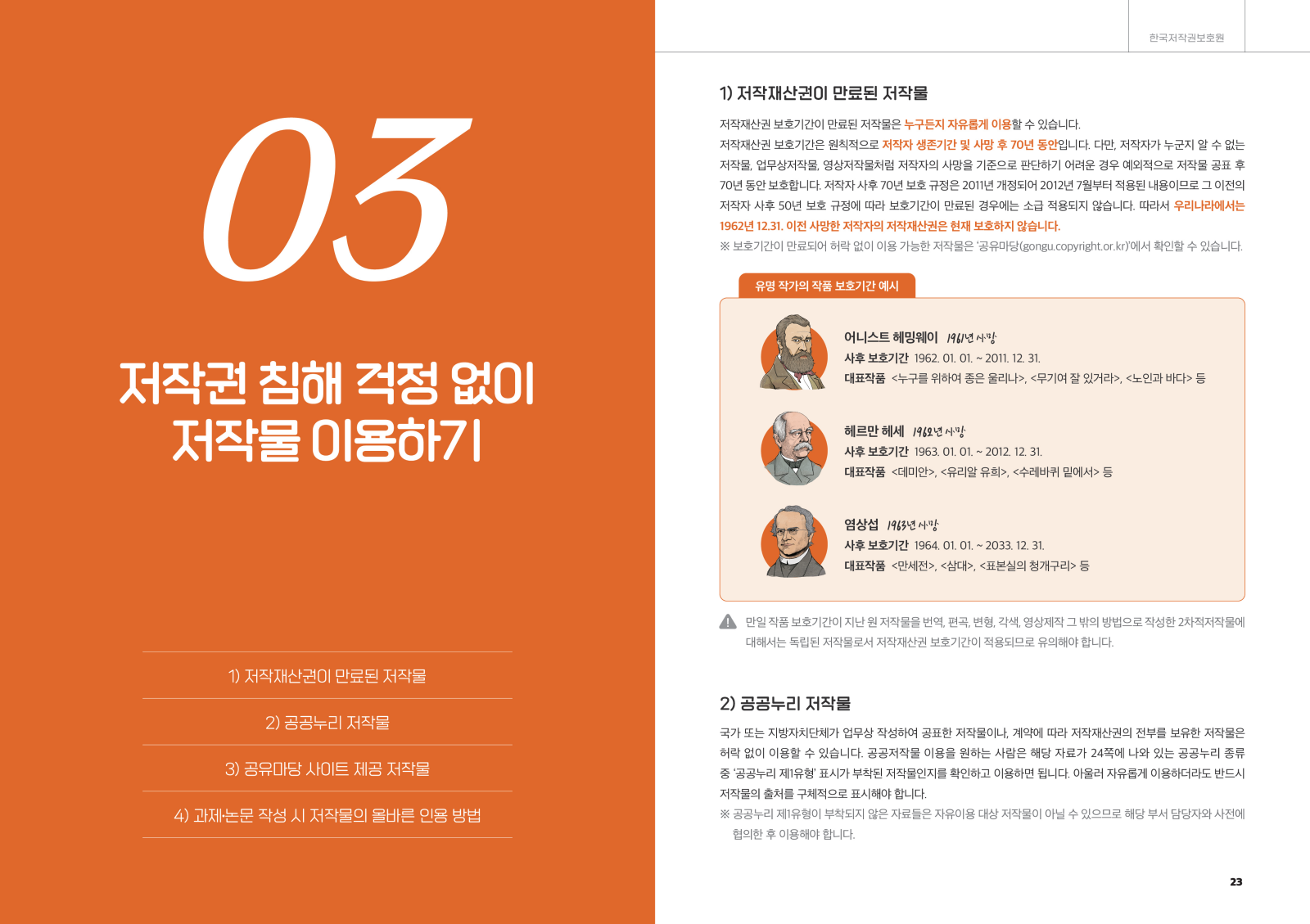 03

저작권 침해 걱정 없이
저작물 이용하기

1) 저작재산권이 만료된 저작물

2) 공공누리 저작물

3) 공유마당 사이트 제공 저작물

4) 과제·논문 작성 시 저작물의 올바른 인용 방법

한국저작권보호원

1) 저작재산권이 만료된 저작물

저작재산권 보호기간이 만료된 저작물은 누구든지 자유롭게 이용할 수 있습니다.

저작재산권 보호기간은 원칙적으로 저작자 생존기간 및 사망 후 70년 동안입니다. 다만, 저작자가 누군지 알 수 없는 저작물, 업무상저작물, 영상저작물처럼 저작자의 사망을 기준으로 판단하기 어려운 경우 예외적으로 저작물 공표 후 70년 동안 보호합니다. 저작자 사후 70년 보호 규정은 2011년 개정되어 2012년 7월부터 적용된 내용이므로 그 이전의 저작자 사후 50년 보호 규정에 따라 보호기간이 만료된 경우에는 소급 적용되지 않습니다. 따라서 우리나라에서는 1962년 12.31. 이전 사망한 저작자의 저작재산권은 현재 보호하지 않습니다.

※ 보호기간이 만료되어 허락 없이 이용 가능한 저작물은 '공유마당(gongu.copyright.or.kr)'에서 확인할 수 있습니다.

유명 작가의 작품 보호기간 예시

어니스트 헤밍웨이 1961년 사망
사후 보호기간 1962. 01. 01. ~ 2011. 12. 31.
대표작품 <누구를 위하여 종은 울리나>, <무기여 잘 있거라>, <노인과 바다> 등

헤르만 헤세 1962년 사망
사후 보호기간 1963. 01. 01. ~ 2012. 12. 31.
대표작품 <데미안>, <유리알 유희>, <수레바퀴 밑에서> 등

염상섭 1963년 사망
사후 보호기간 1964. 01. 01. ~ 2033. 12. 31.
대표작품 <만세전>, <삼대>, <표본실의 청개구리> 등

만일 작품 보호기간이 지난 원 저작물을 번역, 편곡, 변형, 각색, 영상제작 그 밖의 방법으로 작성한 2차적저작물에 대해서는 독립된 저작물로서 저작재산권 보호기간이 적용되므로 유의해야 합니다.

2) 공공누리 저작물

국가 또는 지방자치단체가 업무상 작성하여 공표한 저작물이나, 계약에 따라 저작재산권의 전부를 보유한 저작물은 허락 없이 이용할 수 있습니다. 공공저작물 이용을 원하는 사람은 해당 자료가 24쪽에 나와 있는 공공누리 종류 중 '공공누리 제1유형' 표시가 부착된 저작물인지를 확인하고 이용하면 됩니다. 아울러 자유롭게 이용하더라도 반드시 저작물의 출처를 구체적으로 표시해야 합니다.

※ 공공누리 제1유형이 부착되지 않은 자료들은 자유이용 대상 저작물이 아닐 수 있으므로 해당 부서 담당자와 사전에 협의한 후 이용해야 합니다.

23